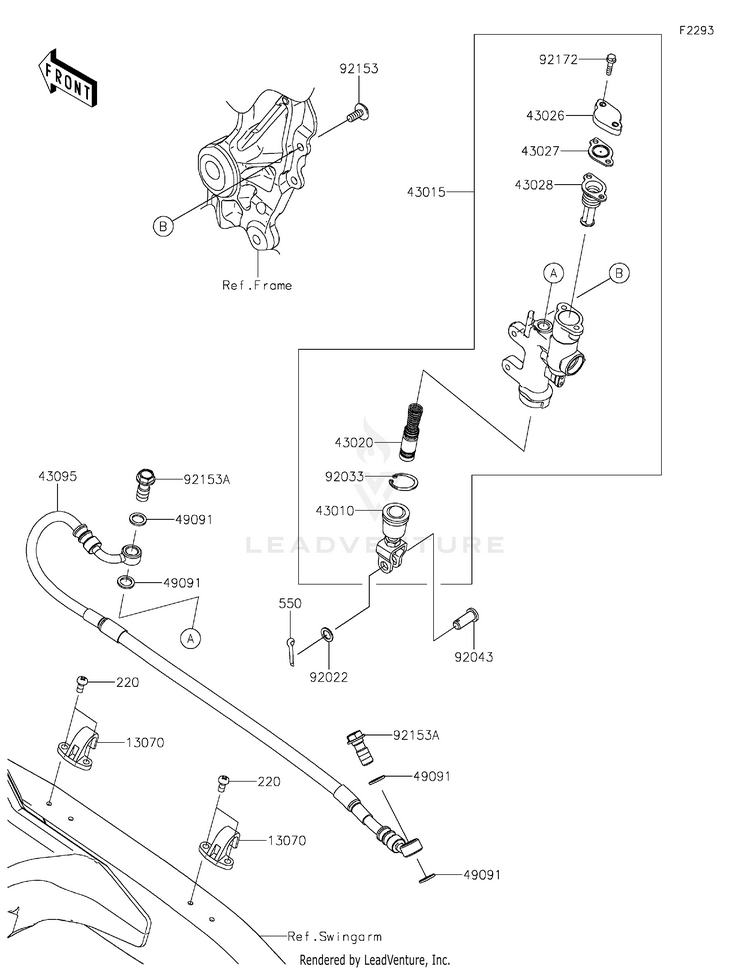 F2293

FRONT

92153

B

Ref.Frame

92172

43026

43027

43028

43015

A

B

43020

92033

43010

LEADVENTURE

43095

92153A

49091

49091

A

550

92022

92043

220

13070

220

13070

92153A

49091

49091

Ref.Swingarm

Rendered by LeadVenture, Inc.